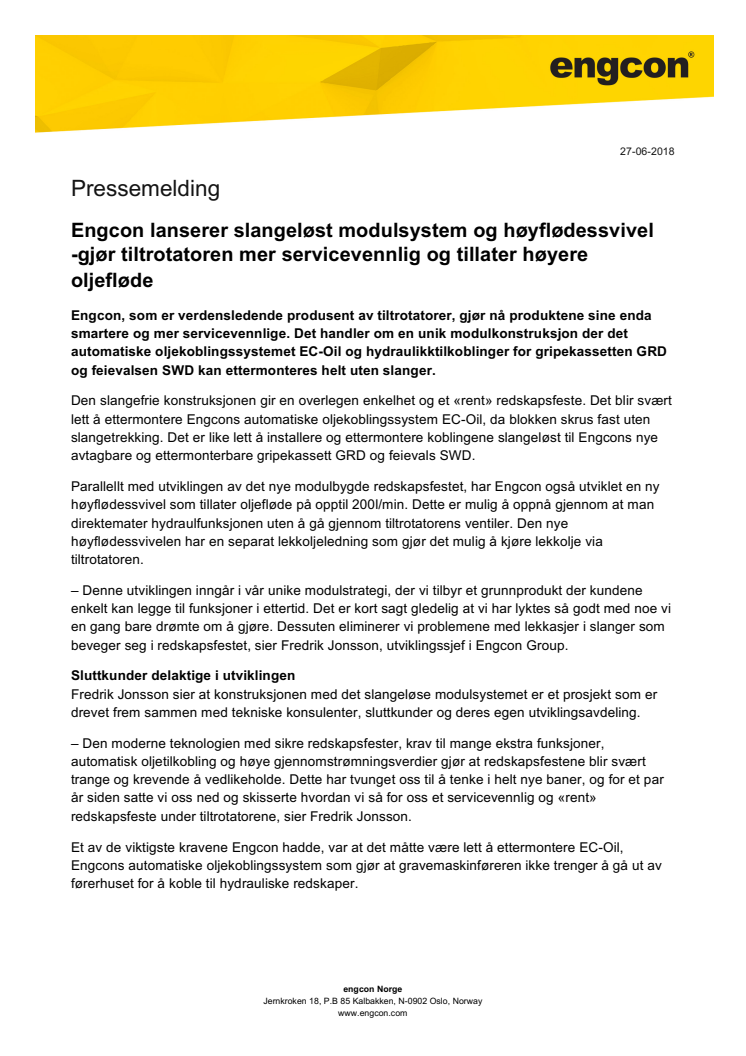 engcon®

27-06-2018

Pressemelding

Engcon lanserer slangeløst modulsystem og høyflødessvivel -gjør tiltrotatoren mer servicevennlig og tillater høyere oljefløde

Engcon, som er verdensledende produsent av tiltrotatorer, gjør nå produktene sine enda smartere og mer servicevennlige. Det handler om en unik modulkonstruksjon der det automatiske oljekoblingssystemet EC-Oil og hydraulikktilkoblinger for gripekassetten GRD og feievalsen SWD kan ettermonteres helt uten slanger.

Den slangefrie konstruksjonen gir en overlegen enkelhet og et «rent» redskapsfeste. Det blir svært lett å ettermontere Engcons automatiske oljekoblingssystem EC-Oil, da blokken skrus fast uten slangetrekking. Det er like lett å installere og ettermontere koblingene slangeløst til Engcons nye avtagbare og ettermonterbare gripekassett GRD og feievals SWD.

Parallellt med utviklingen av det nye modulbygde redskapsfestet, har Engcon også utviklet en ny høyflødessvivel som tillater oljefløde på opptil 200l/min. Dette er mulig å oppnå gjennom at man direktemater hydraulfunksjonen uten å gå gjennom tiltrotatorens ventiler. Den nye høyflødessvivelen har en separat lekkoljeledning som gjør det mulig å kjøre lekkolje via tiltrotatoren.

– Denne utviklingen inngår i vår unike modulstrategi, der vi tilbyr et grunnprodukt der kundene enkelt kan legge til funksjoner i ettertid. Det er kort sagt gledelig at vi har lyktes så godt med noe vi en gang bare drømte om å gjøre. Dessuten eliminerer vi problemene med lekkasjer i slanger som beveger seg i redskapsfestet, sier Fredrik Jonsson, utviklingssjef i Engcon Group.

Sluttkunder delaktige i utviklingen
Fredrik Jonsson sier at konstruksjonen med det slangeløse modulsystemet er et prosjekt som er drevet frem sammen med tekniske konsulenter, sluttkunder og deres egen utviklingsavdeling.

– Den moderne teknologien med sikre redskapsfester, krav til mange ekstra funksjoner, automatisk oljetilkobling og høye gjennomstrømningsverdier gjør at redskapsfestene blir svært trange og krevende å vedlikeholde. Dette har tvunget oss til å tenke i helt nye baner, og for et par år siden satte vi oss ned og skisserte hvordan vi så for oss et servicevennlig og «rent» redskapsfeste under tiltrotatorene, sier Fredrik Jonsson.

Et av de viktigste kravene Engcon hadde, var at det måtte være lett å ettermontere EC-Oil, Engcons automatiske oljekoblingssystem som gjør at gravemaskinføreren ikke trenger å gå ut av førerhuset for å koble til hydrauliske redskaper.

engcon Norge
Jernkroken 18, P.B 85 Kalbakken, N-0902 Oslo, Norway
www.engcon.com